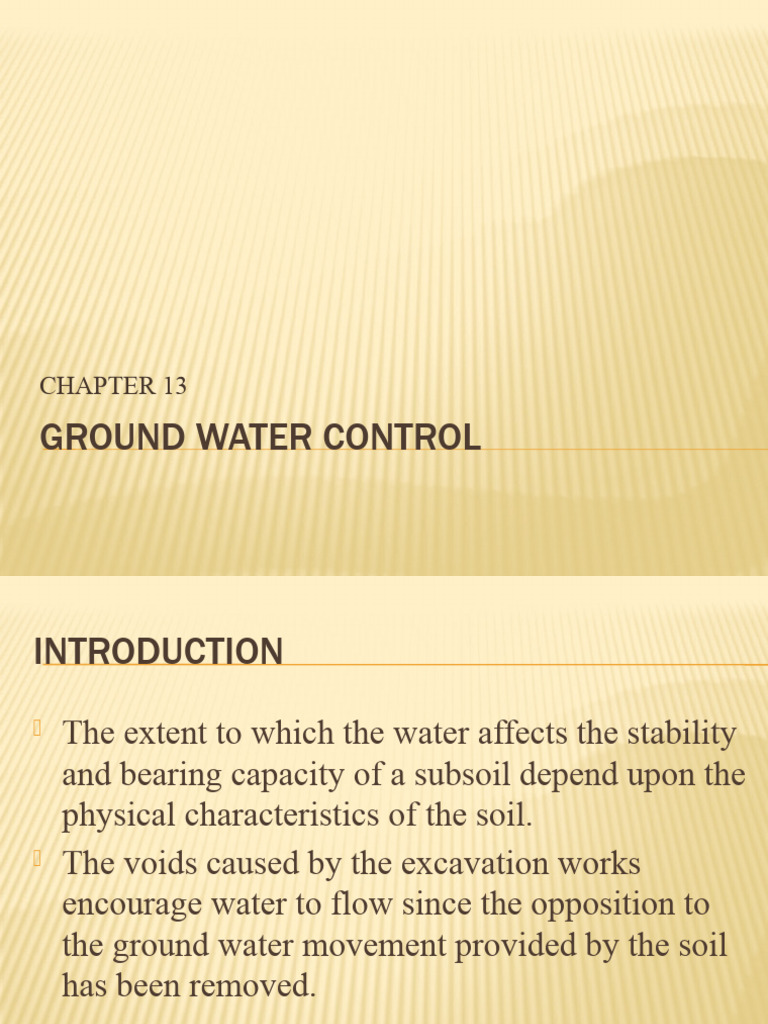 CHAPTER 13

GROUND WATER CONTROL

INTRODUCTION

The extent to which the water affects the stability and bearing capacity of a subsoil depend upon the physical characteristics of the soil.

The voids caused by the excavation works encourage water to flow since the opposition to the ground water movement provided by the soil has been removed.